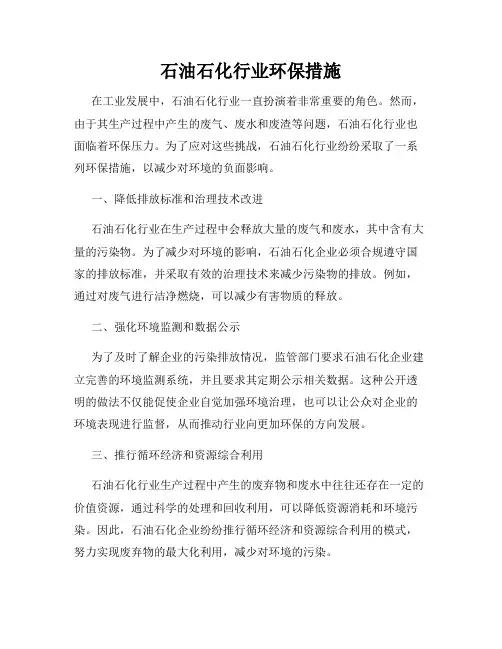 石油石化行业环保措施

在工业发展中，石油石化行业一直扮演着非常重要的角色。然而，由于其生产过程中产生的废气、废水和废渣等问题，石油石化行业也面临着环保压力。为了应对这些挑战，石油石化行业纷纷采取了一系列环保措施，以减少对环境的负面影响。

一、降低排放标准和治理技术改进

石油石化行业在生产过程中会释放大量的废气和废水，其中含有大量的污染物。为了减少对环境的影响，石油石化企业必须合规遵守国家的排放标准，并采取有效的治理技术来减少污染物的排放。例如，通过对废气进行洁净燃烧，可以减少有害物质的释放。

二、强化环境监测和数据公示

为了及时了解企业的污染排放情况，监管部门要求石油石化企业建立完善的环境监测系统，并且要求其定期公示相关数据。这种公开透明的做法不仅能促使企业自觉加强环境治理，也可以让公众对企业的环境表现进行监督，从而推动行业向更加环保的方向发展。

三、推行循环经济和资源综合利用

石油石化行业生产过程中产生的废弃物和废水中往往还存在一定的价值资源，通过科学的处理和回收利用，可以降低资源消耗和环境污染。因此，石油石化企业纷纷推行循环经济和资源综合利用的模式，努力实现废弃物的最大化利用，减少对环境的污染。